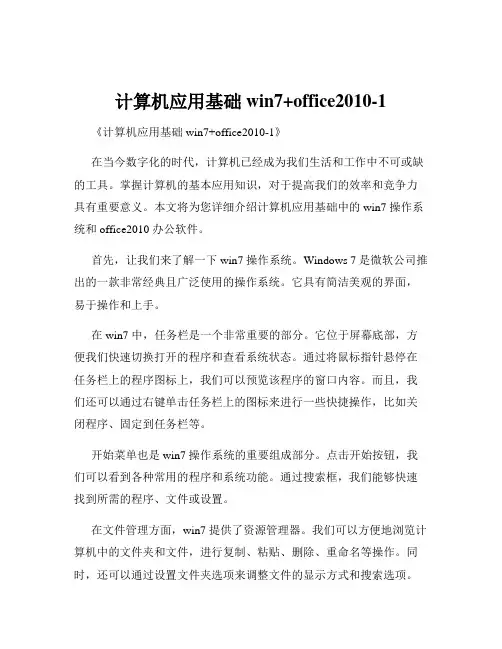 计算机应用基础 win7+office2010-1

《计算机应用基础 win7+office2010-1》

在当今数字化的时代，计算机已经成为我们生活和工作中不可或缺的工具。掌握计算机的基本应用知识，对于提高我们的效率和竞争力具有重要意义。本文将为您详细介绍计算机应用基础中的 win7 操作系统和 office2010 办公软件。

首先，让我们来了解一下 win7 操作系统。Windows 7 是微软公司推出的一款非常经典且广泛使用的操作系统。它具有简洁美观的界面，易于操作和上手。

在 win7 中，任务栏是一个非常重要的部分。它位于屏幕底部，方便我们快速切换打开的程序和查看系统状态。通过将鼠标指针悬停在任务栏上的程序图标上，我们可以预览该程序的窗口内容。而且，我们还可以通过右键单击任务栏上的图标来进行一些快捷操作，比如关闭程序、固定到任务栏等。

开始菜单也是 win7 操作系统的重要组成部分。点击开始按钮，我们可以看到各种常用的程序和系统功能。通过搜索框，我们能够快速找到所需的程序、文件或设置。

在文件管理方面，win7 提供了资源管理器。我们可以方便地浏览计算机中的文件夹和文件，进行复制、粘贴、删除、重命名等操作。同时，还可以通过设置文件夹选项来调整文件的显示方式和搜索选项。